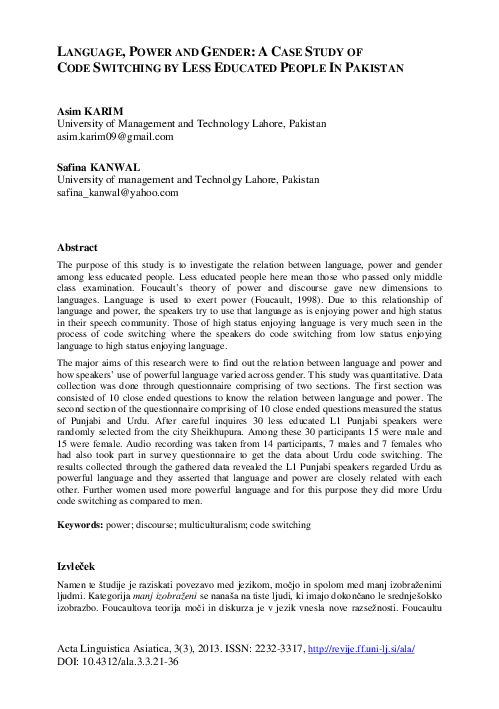 LANGUAGE, POWER AND GENDER: A CASE STUDY OF CODE SWITCHING BY LESS EDUCATED PEOPLE IN PAKISTAN

Asim KARIM
University of Management and Technology Lahore, Pakistan
asim.karim09@gmail.com

Safina KANWAL
University of management and Technolgy Lahore, Pakistan
safina_kanwal@yahoo.com

Abstract

The purpose of this study is to investigate the relation between language, power and gender among less educated people. Less educated people here mean those who passed only middle class examination. Foucault's theory of power and discourse gave new dimensions to languages. Language is used to exert power (Foucault, 1998). Due to this relationship of language and power, the speakers try to use that language as is enjoying power and high status in their speech community. Those of high status enjoying language is very much seen in the process of code switching where the speakers do code switching from low status enjoying language to high status enjoying language.

The major aims of this research were to find out the relation between language and power and how speakers' use of powerful language varied across gender. This study was quantitative. Data collection was done through questionnaire comprising of two sections. The first section was consisted of 10 close ended questions to know the relation between language and power. The second section of the questionnaire comprising of 10 close ended questions measured the status of Punjabi and Urdu. After careful inquires 30 less educated L1 Punjabi speakers were randomly selected from the city Sheikhupura. Among these 30 participants 15 were male and 15 were female. Audio recording was taken from 14 participants, 7 males and 7 females who had also took part in survey questionnaire to get the data about Urdu code switching. The results collected through the gathered data revealed the L1 Punjabi speakers regarded Urdu as powerful language and they asserted that language and power are closely related with each other. Further women used more powerful language and for this purpose they did more Urdu code switching as compared to men.

Keywords: power; discourse; multiculturalism; code switching

Izvleček

Namen te študije je raziskati povezavo med jezikom, močjo in spolom med manj izobraženimi ljudmi. Kategorija manj izobraženi se nanaša na tiste ljudi, ki imajo dokončano le srednješolsko izobrazbo. Foucaultova teorija moči in diskurza je v jezik vnesla nove razsežnosti. Foucaultu

Acta Linguistica Asiatica, 3(3), 2013. ISSN: 2232-3317, http://revije.ff.uni-lj.si/ala/
DOI: 10.4312/ala.3.3.21-36